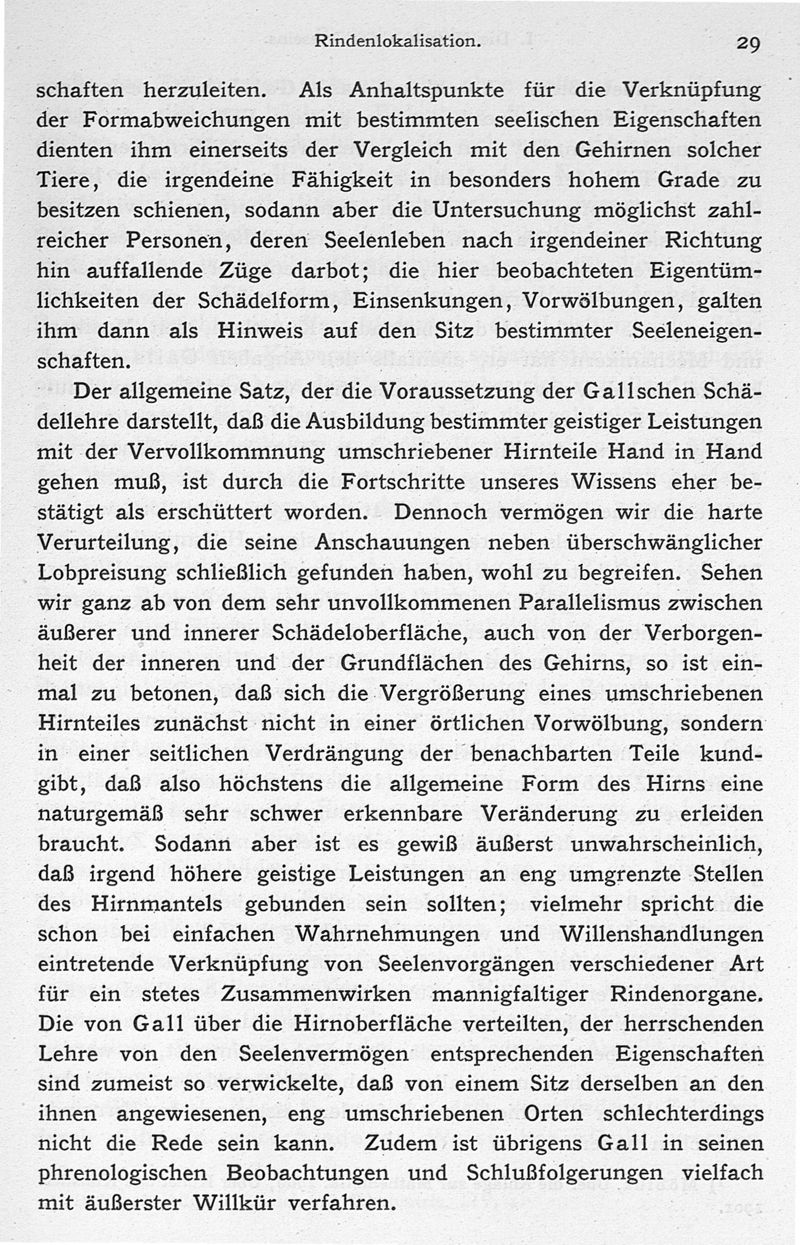 Rindenlokalisation. 29

schaften herzuleiten. Als Anhaltspunkte für die Verknüpfung der Formabweichungen mit bestimmten seelischen Eigenschaften dienten ihm einerseits der Vergleich mit den Gehirnen solcher Tiere, die irgendeine Fähigkeit in besonders hohem Grade zu besitzen schienen, sodann aber die Untersuchung möglichst zahlreicher Personen, deren Seelenleben nach irgendeiner Richtung hin auffallende Züge darbot; die hier beobachteten Eigentümlichkeiten der Schädelform, Einsenkungen, Vorwölbungen, galten ihm dann als Hinweis auf den Sitz bestimmter Seeleneigenschaften.

Der allgemeine Satz, der die Voraussetzung der Gallschen Schädellehre darstellt, daß die Ausbildung bestimmter geistiger Leistungen mit der Vervollkommnung umschriebener Hirnteile Hand in Hand gehen muß, ist durch die Fortschritte unseres Wissens eher bestätigt als erschüttert worden. Dennoch vermögen wir die harte Verurteilung, die seine Anschauungen neben überschwänglicher Lobpreisung schließlich gefunden haben, wohl zu begreifen. Sehen wir ganz ab von dem sehr unvollkommenen Parallelismus zwischen äußerer und innerer Schädeloberfläche, auch von der Verborgenheit der inneren und der Grundflächen des Gehirns, so ist einmal zu betonen, daß sich die Vergrößerung eines umschriebenen Hirnteiles zunächst nicht in einer örtlichen Vorwölbung, sondern in einer seitlichen Verdrängung der benachbarten Teile kundgibt, daß also höchstens die allgemeine Form des Hirns eine naturgemäß sehr schwer erkennbare Veränderung zu erleiden braucht. Sodann aber ist es gewiß äußerst unwahrscheinlich, daß irgend höhere geistige Leistungen an eng umgrenzte Stellen des Hirnmantels gebunden sein sollten; vielmehr spricht die schon bei einfachen Wahrnehmungen und Willenshandlungen eintretende Verknüpfung von Seelenvorgängen verschiedener Art für ein stetes Zusammenwirken mannigfaltiger Rindenorgane. Die von Gall über die Hirnoberfläche verteilten, der herrschenden Lehre von den Seelenvermögen entsprechenden Eigenschaften sind zumeist so verwickelte, daß von einem Sitz derselben an den ihnen angewiesenen, eng umschriebenen Orten schlechterdings nicht die Rede sein kann. Zudem ist übrigens Gall in seinen phrenologischen Beobachtungen und Schlußfolgerungen vielfach mit äußerster Willkür verfahren.